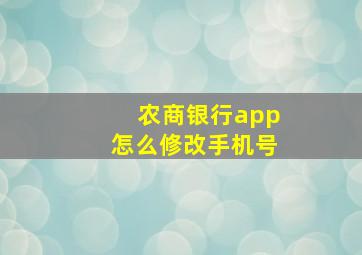 农商银行app
怎么修改手机号